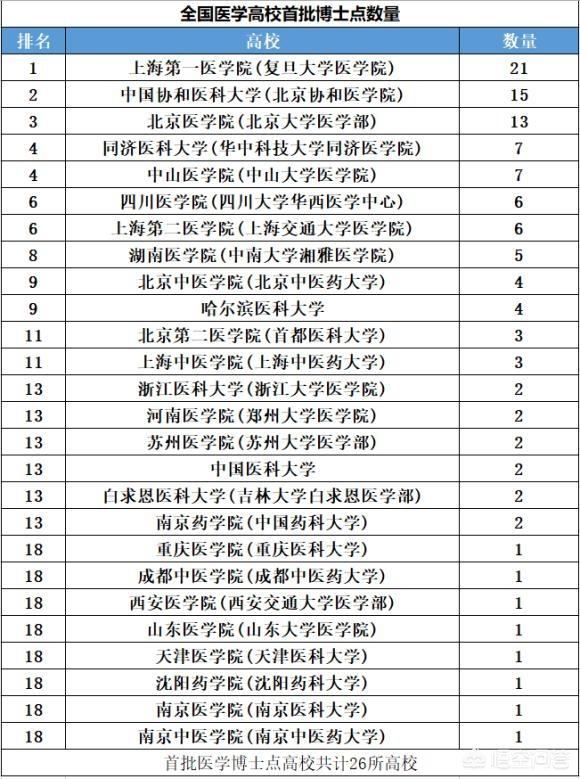 全国医学高校首批博士点数量

| 排名 | 高校 | 数量 |
|---|---|---|
| 1 | 上海第一医学院(复旦大学医学院) | 21 |
| 2 | 中国协和医科大学(北京协和医学院) | 15 |
| 3 | 北京医学院(北京大学医学部) | 13 |
| 4 | 同济医科大学(华中科技大学同济医学院) | 7 |
| 4 | 中山医学院(中山大学医学院) | 7 |
| 6 | 四川医学院(四川大学华西医学中心) | 6 |
| 6 | 上海第二医学院(上海交通大学医学院) | 6 |
| 8 | 湖南医学院(中南大学湘雅医学院) | 5 |
| 9 | 北京中医学院(北京中医药大学) | 4 |
| 9 | 哈尔滨医科大学 | 4 |
| 11 | 北京第二医学院(首都医科大学) | 3 |
| 11 | 上海中医学院(上海中医药大学) | 3 |
| 13 | 浙江医科大学(浙江大学医学院) | 2 |
| 13 | 河南医学院(郑州大学医学院) | 2 |
| 13 | 苏州医学院(苏州大学医学部) | 2 |
| 13 | 中国医科大学 | 2 |
| 13 | 白求恩医科大学(吉林大学白求恩医学部) | 2 |
| 13 | 南京药学院(中国药科大学) | 2 |
| 18 | 重庆医学院(重庆医科大学) | 1 |
| 18 | 成都中医学院(成都中医药大学) | 1 |
| 18 | 西安医学院(西安交通大学医学部) | 1 |
| 18 | 山东医学院(山东大学医学院) | 1 |
| 18 | 天津医学院(天津医科大学) | 1 |
| 18 | 沈阳药学院(沈阳药科大学) | 1 |
| 18 | 南京医学院(南京医科大学) | 1 |
| 18 | 南京中医学院(南京中医药大学) | 1 |

首批医学博士点高校共计26所高校

悟空问答